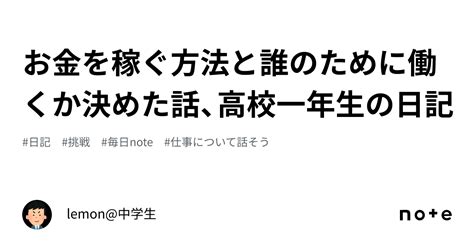 お金を稼ぐ方法と誰のために働くか決めた話、高校一年生の日記

#日記　#挑戦　#毎日note　#仕事について話そう

lemon@中学生

note